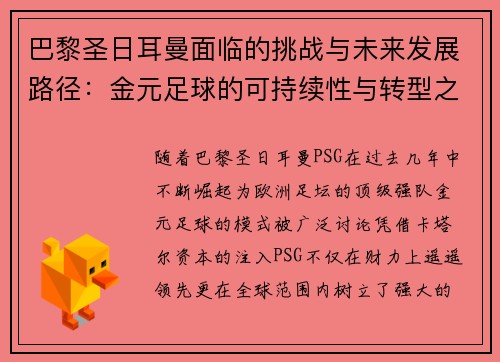 巴黎圣日耳曼面临的挑战与未来发展路径：金元足球的可持续性与转型之

随着巴黎圣日耳曼PSG在过去几年中不断崛起为欧洲足坛的顶级强队金元足球的模式被广泛讨论凭借卡塔尔资本的注入PSG不仅在财力上遥遥领先更在全球范围内树立了强大的